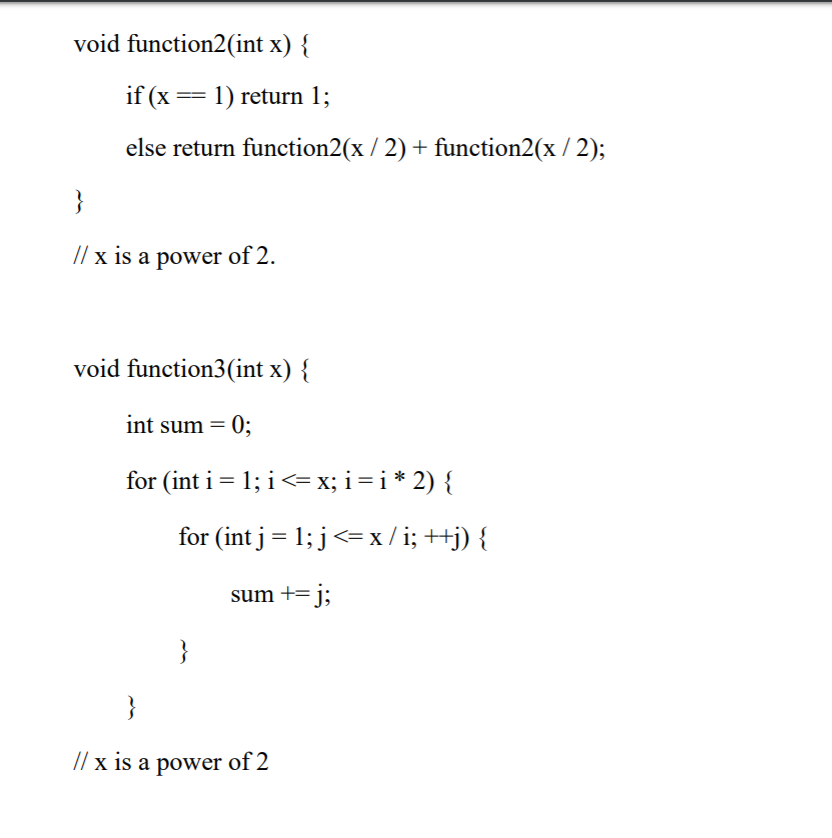 void function2(int x) {

if (x == 1) return 1;

else return function2(x / 2) + function2(x / 2);

}

// x is a power of 2.

void function3(int x) {

int sum = 0;

for (int i = 1; i <= x; i = i * 2) {

for (int j = 1; j <= x / i; ++j) {

sum += j;

}

}

// x is a power of 2